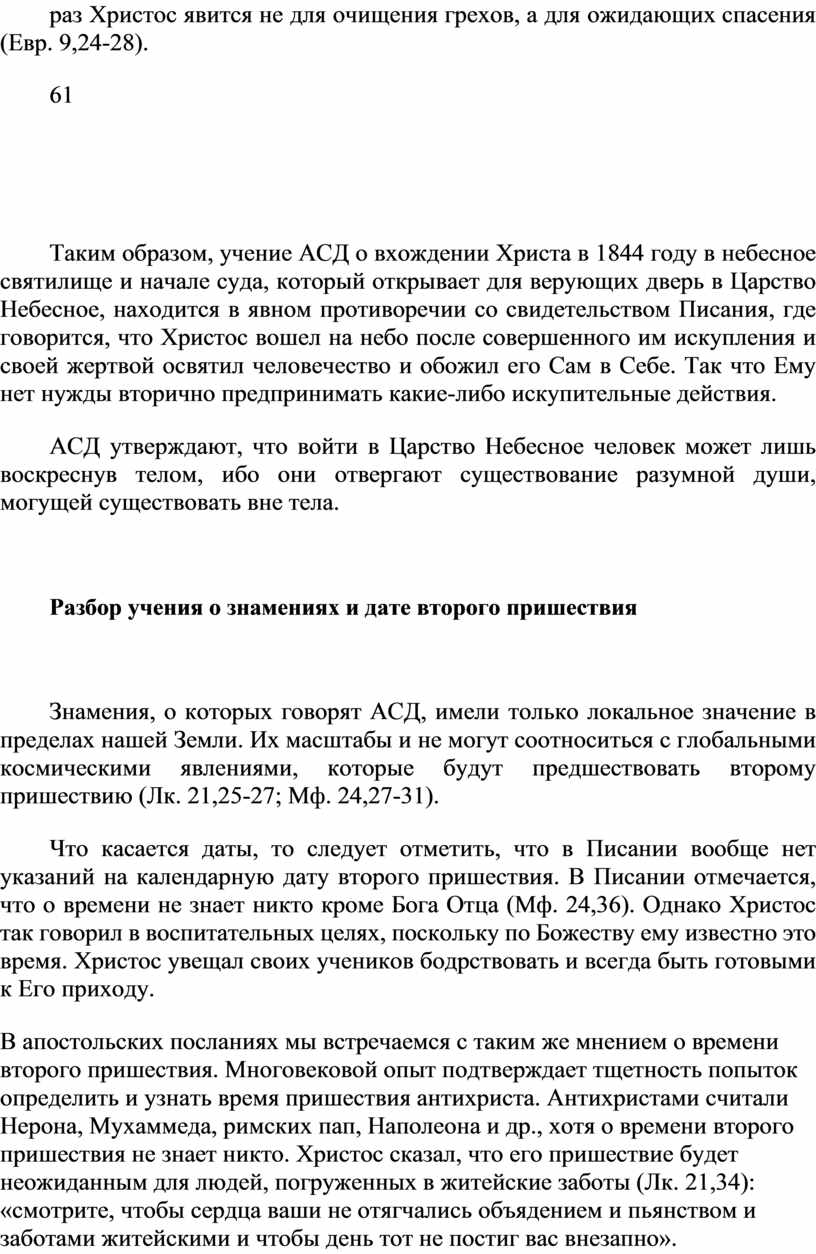 раз Христос явится не для очищения грехов, а для ожидающих спасения (Евр. 9,24-28).

61

Таким образом, учение АСД о вхождении Христа в 1844 году в небесное святилище и начале суда, который открывает для верующих дверь в Царство Небесное, находится в явном противоречии со свидетельством Писания, где говорится, что Христос вошел на небо после совершенного им искупления и своей жертвой освятил человечество и обожил его Сам в Себе. Так что Ему нет нужды вторично предпринимать какие-либо искупительные действия.

АСД утверждают, что войти в Царство Небесное человек может лишь воскреснув телом, ибо они отвергают существование разумной души, могущей существовать вне тела.

Разбор учения о знамениях и дате второго пришествия

Знамения, о которых говорят АСД, имели только локальное значение в пределах нашей Земли. Их масштабы и не могут соотноситься с глобальными космическими явлениями, которые будут предшествовать второму пришествию (Лк. 21,25-27; Мф. 24,27-31).

Что касается даты, то следует отметить, что в Писании вообще нет указаний на календарную дату второго пришествия. В Писании отмечается, что о времени не знает никто кроме Бога Отца (Мф. 24,36). Однако Христос так говорил в воспитательных целях, поскольку по Божеству ему известно это время. Христос увещал своих учеников бодрствовать и всегда быть готовыми к Его приходу.

В апостольских посланиях мы встречаемся с таким же мнением о времени второго пришествия. Многовековой опыт подтверждает тщетность попыток определить и узнать время пришествия антихриста. Антихристами считали Нерона, Мухаммеда, римских пап, Наполеона и др., хотя о времени второго пришествия не знает никто. Христос сказал, что его пришествие будет неожиданным для людей, погруженных в житейские заботы (Лк. 21,34): «смотрите, чтобы сердца ваши не отягчались объядением и пьянством и заботами житейскими и чтобы день тот не постиг вас внезапно».